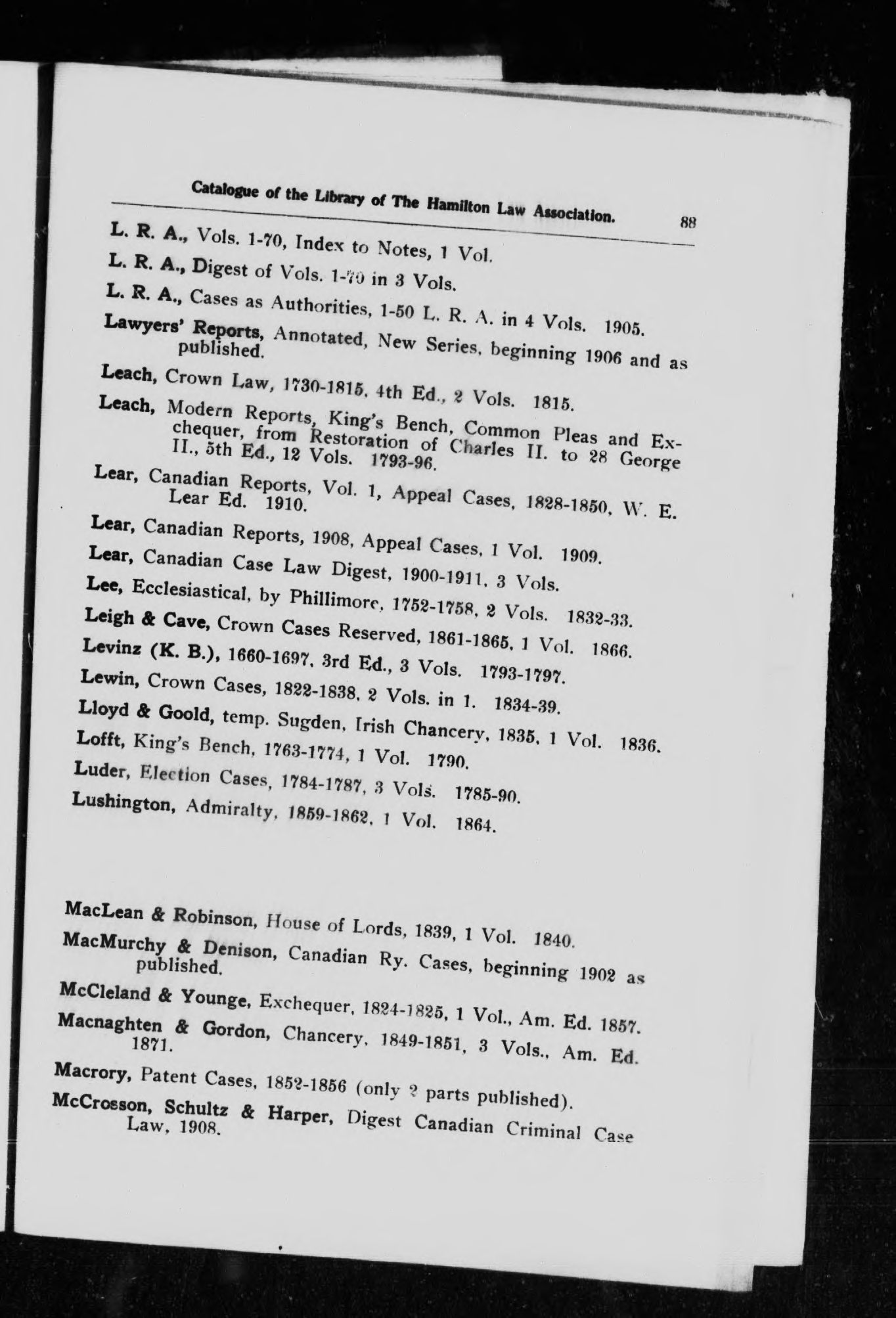 Catalogue of the Library of The Hamilton Law Association. 88

L. R. A., Vols. 1-70, Index to Notes, 1 Vol.

L. R. A., Digest of Vols. 1-70 in 3 Vols.

L. R. A., Cases as Authorities, 1-50 L. R. A. in 4 Vols. 1905.

Lawyers' Reports, Annotated, New Series, beginning 1906 and as published.

Leach, Crown Law, 1730-1815, 4th Ed., 2 Vols. 1815.

Leach, Modern Reports, King's Bench, Common Pleas and Exchequer, from Restoration of Charles II. to 28 George II., 5th Ed., 12 Vols. 1793-96.

Lear, Canadian Reports, Vol. 1, Appeal Cases, 1828-1850, W. E. Lear Ed. 1910.

Lear, Canadian Reports, 1908, Appeal Cases, 1 Vol. 1909.

Lear, Canadian Case Law Digest, 1900-1911, 3 Vols.

Lee, Ecclesiastical, by Phillimore, 1752-1758, 2 Vols. 1832-33.

Leigh & Cave, Crown Cases Reserved, 1861-1865, 1 Vol. 1866.

Levinz (K. B.), 1660-1697, 3rd Ed., 3 Vols. 1793-1797.

Lewin, Crown Cases, 1822-1838, 2 Vols. in 1. 1834-39.

Lloyd & Goold, temp. Sugden, Irish Chancery, 1835, 1 Vol. 1836.

Lofft, King's Bench, 1763-1774, 1 Vol. 1790.

Luder, Election Cases, 1784-1787, 3 Vols. 1785-90.

Lushington, Admiralty, 1859-1862, 1 Vol. 1864.

MacLean & Robinson, House of Lords, 1839, 1 Vol. 1840.

MacMurchy & Denison, Canadian Ry. Cases, beginning 1902 as published.

McCleland & Younge, Exchequer, 1824-1825, 1 Vol., Am. Ed. 1857.

Macnaghten & Gordon, Chancery, 1849-1851, 3 Vols., Am. Ed. 1871.

Macrory, Patent Cases, 1852-1856 (only 2 parts published).

McCrosson, Schultz & Harper, Digest Canadian Criminal Case Law, 1908.